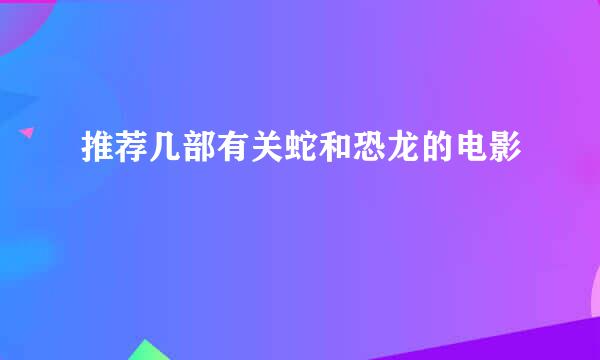 推荐几部有关蛇和恐龙的电影